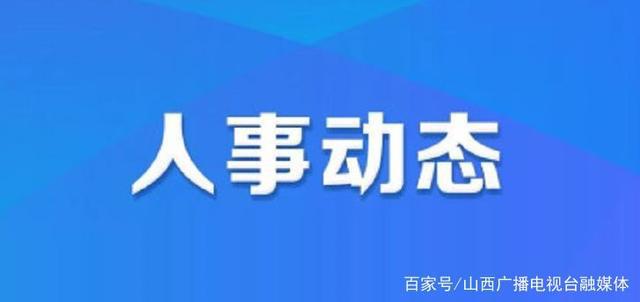 人事动态

百家号/山西广播电视台融媒体